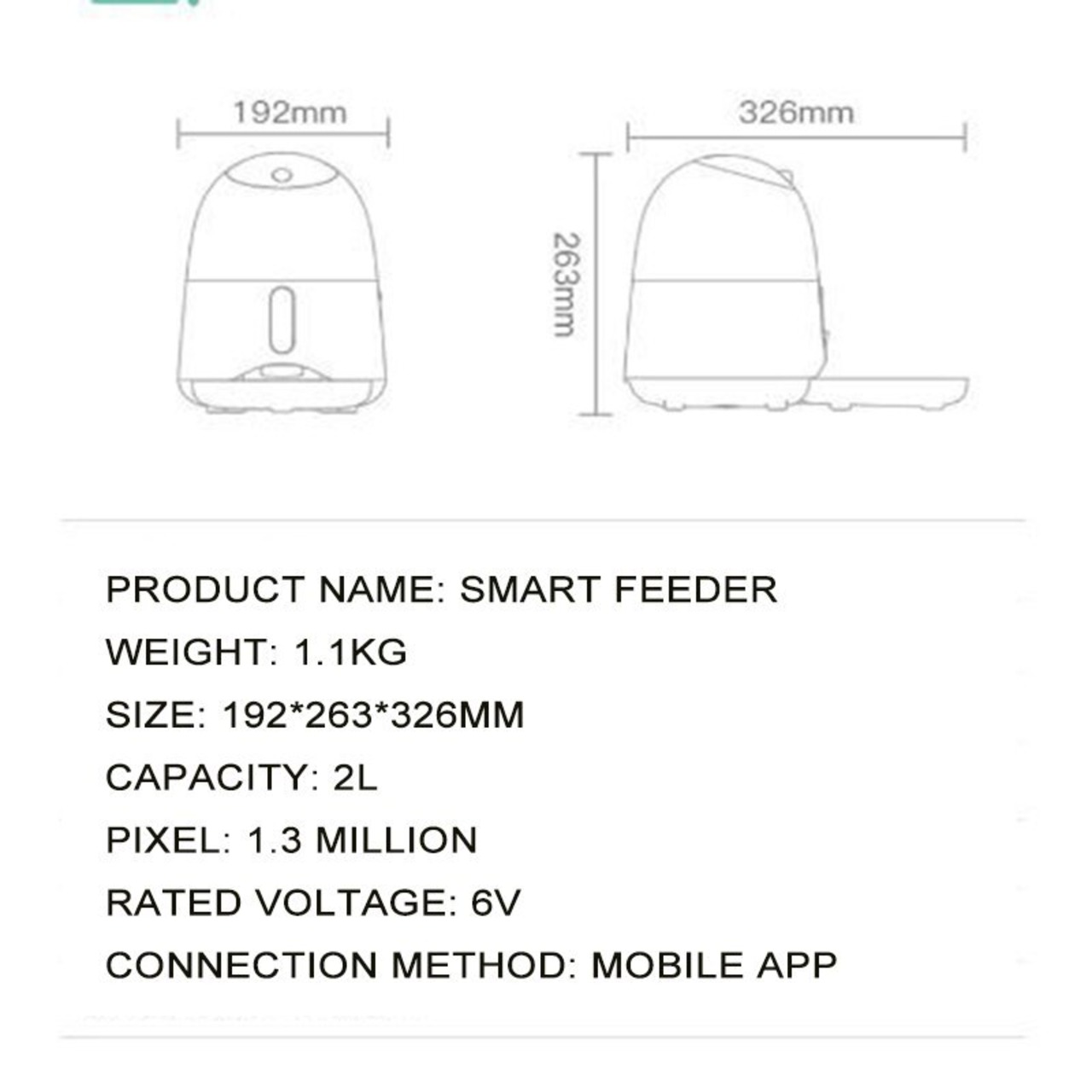 192mm

326mm

263mm

PRODUCT NAME: SMART FEEDER

WEIGHT: 1.1KG

SIZE: 192*263*326MM

CAPACITY: 2L

PIXEL: 1.3 MILLION

RATED VOLTAGE: 6V

CONNECTION METHOD: MOBILE APP